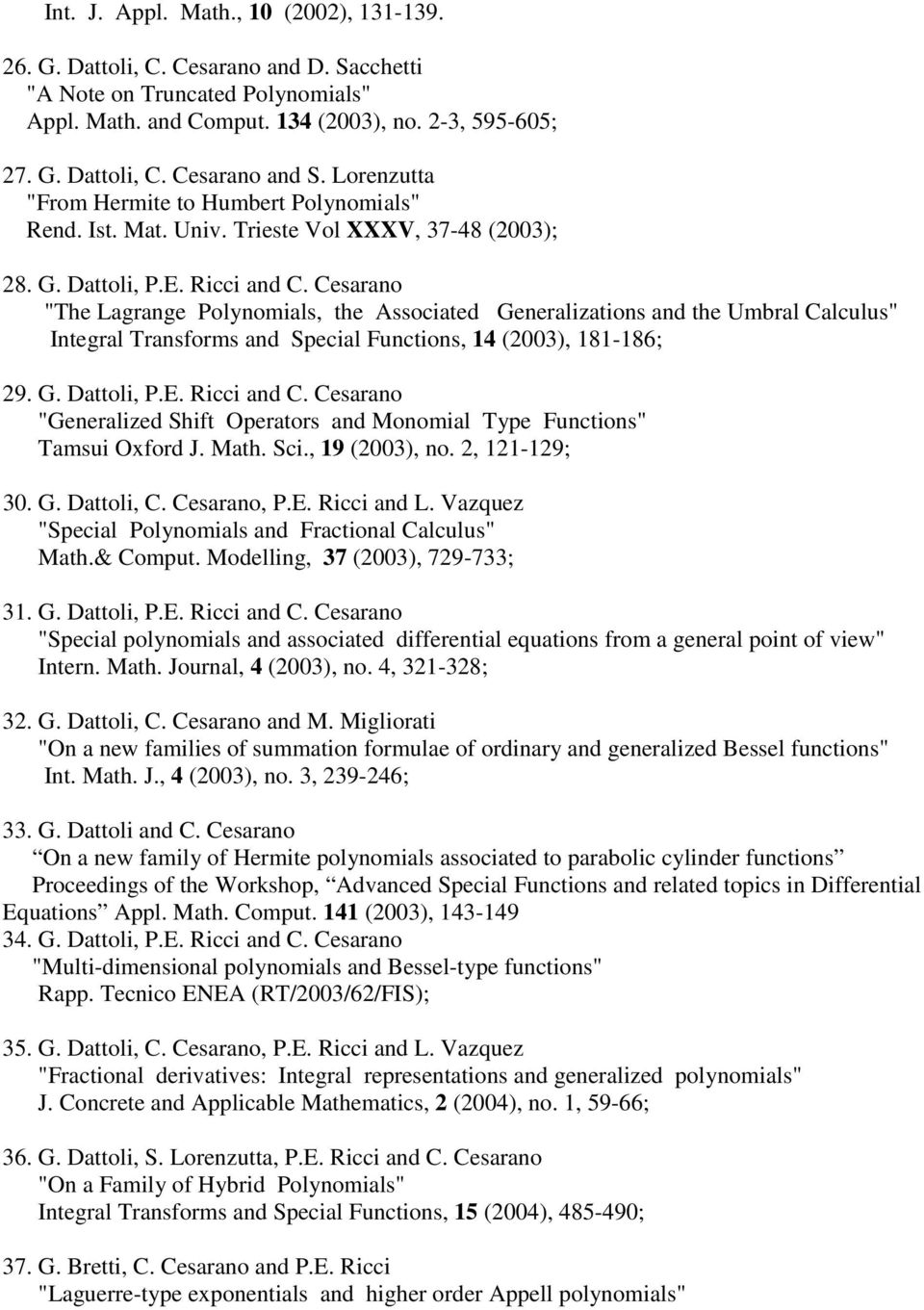 Int. J. Appl. Math., 10 (2002), 131-139.

26. G. Dattoli, C. Cesarano and D. Sacchetti
"A Note on Truncated Polynomials"
Appl. Math. and Comput. 134 (2003), no. 2-3, 595-605;

27. G. Dattoli, C. Cesarano and S. Lorenzutta
"From Hermite to Humbert Polynomials"
Rend. Ist. Mat. Univ. Trieste Vol XXXV, 37-48 (2003);

28. G. Dattoli, P.E. Ricci and C. Cesarano
"The Lagrange Polynomials, the Associated Generalizations and the Umbral Calculus"
Integral Transforms and Special Functions, 14 (2003), 181-186;

29. G. Dattoli, P.E. Ricci and C. Cesarano
"Generalized Shift Operators and Monomial Type Functions"
Tamsui Oxford J. Math. Sci., 19 (2003), no. 2, 121-129;

30. G. Dattoli, C. Cesarano, P.E. Ricci and L. Vazquez
"Special Polynomials and Fractional Calculus"
Math.& Comput. Modelling, 37 (2003), 729-733;

31. G. Dattoli, P.E. Ricci and C. Cesarano
"Special polynomials and associated differential equations from a general point of view"
Intern. Math. Journal, 4 (2003), no. 4, 321-328;

32. G. Dattoli, C. Cesarano and M. Migliorati
"On a new families of summation formulae of ordinary and generalized Bessel functions"
Int. Math. J., 4 (2003), no. 3, 239-246;

33. G. Dattoli and C. Cesarano
“On a new family of Hermite polynomials associated to parabolic cylinder functions”
Proceedings of the Workshop, “Advanced Special Functions and related topics in Differential Equations” Appl. Math. Comput. 141 (2003), 143-149
34. G. Dattoli, P.E. Ricci and C. Cesarano
"Multi-dimensional polynomials and Bessel-type functions"
Rapp. Tecnico ENEA (RT/2003/62/FIS);

35. G. Dattoli, C. Cesarano, P.E. Ricci and L. Vazquez
"Fractional derivatives: Integral representations and generalized polynomials"
J. Concrete and Applicable Mathematics, 2 (2004), no. 1, 59-66;

36. G. Dattoli, S. Lorenzutta, P.E. Ricci and C. Cesarano
"On a Family of Hybrid Polynomials"
Integral Transforms and Special Functions, 15 (2004), 485-490;

37. G. Bretti, C. Cesarano and P.E. Ricci
"Laguerre-type exponentials and higher order Appell polynomials"